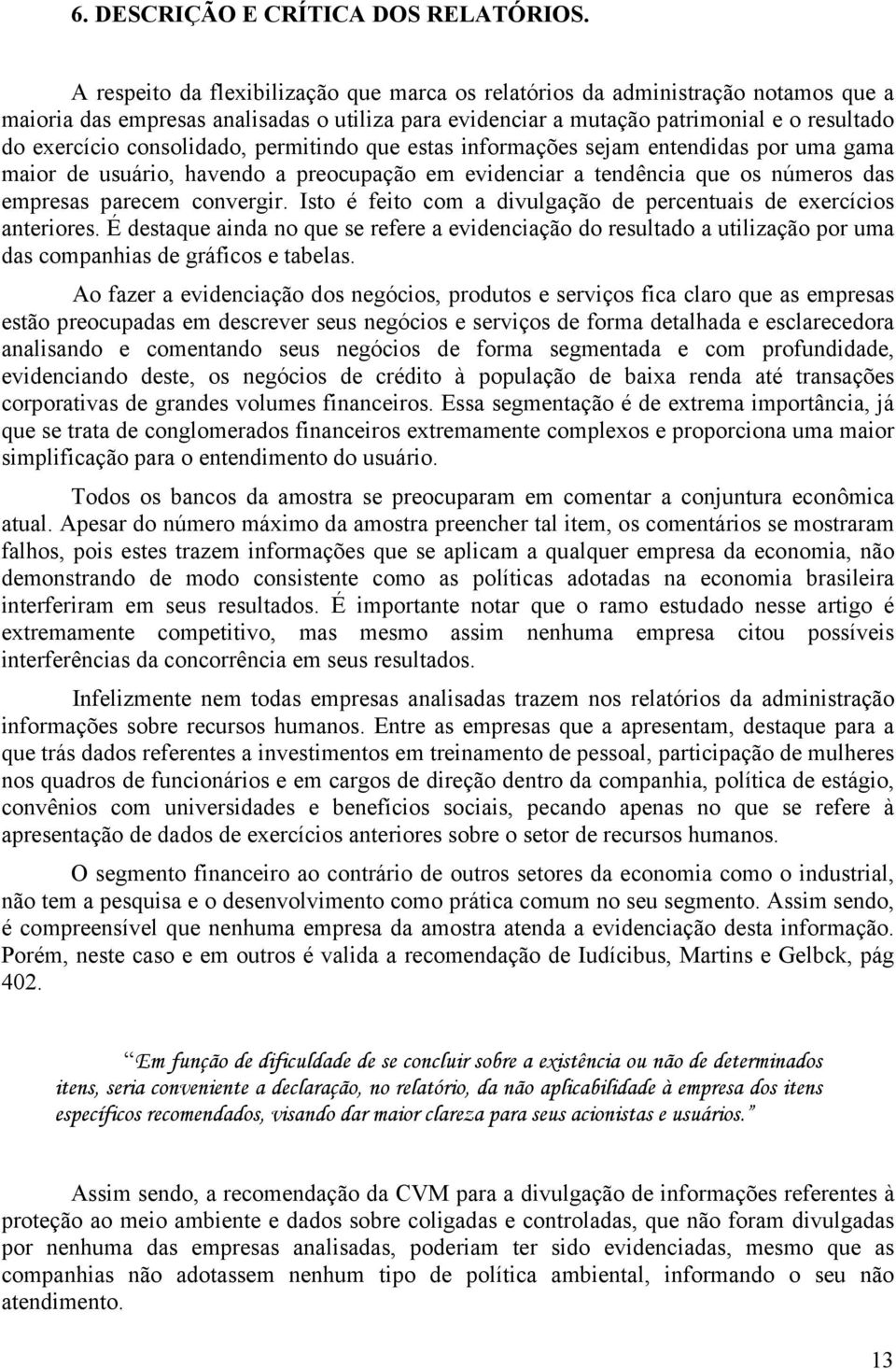 6. DESCRIÇÃO E CRÍTICA DOS RELATÓRIOS.

A respeito da flexibilização que marca os relatórios da administração notamos que a maioria das empresas analisadas o utiliza para evidenciar a mutação patrimonial e o resultado do exercício consolidado, permitindo que estas informações sejam entendidas por uma gama maior de usuário, havendo a preocupação em evidenciar a tendência que os números das empresas parecem convergir. Isto é feito com a divulgação de percentuais de exercícios anteriores. É destaque ainda no que se refere a evidenciação do resultado a utilização por uma das companhias de gráficos e tabelas.

Ao fazer a evidenciação dos negócios, produtos e serviços fica claro que as empresas estão preocupadas em descrever seus negócios e serviços de forma detalhada e esclarecedora analisando e comentando seus negócios de forma segmentada e com profundidade, evidenciando deste, os negócios de crédito à população de baixa renda até transações corporativas de grandes volumes financeiros. Essa segmentação é de extrema importância, já que se trata de conglomerados financeiros extremamente complexos e proporciona uma maior simplificação para o entendimento do usuário.

Todos os bancos da amostra se preocuparam em comentar a conjuntura econômica atual. Apesar do número máximo da amostra preencher tal item, os comentários se mostraram falhos, pois estes trazem informações que se aplicam a qualquer empresa da economia, não demonstrando de modo consistente como as políticas adotadas na economia brasileira interferiram em seus resultados. É importante notar que o ramo estudado nesse artigo é extremamente competitivo, mas mesmo assim nenhuma empresa citou possíveis interferências da concorrência em seus resultados.

Infelizmente nem todas empresas analisadas trazem nos relatórios da administração informações sobre recursos humanos. Entre as empresas que a apresentam, destaque para a que trás dados referentes a investimentos em treinamento de pessoal, participação de mulheres nos quadros de funcionários e em cargos de direção dentro da companhia, política de estágio, convênios com universidades e benefícios sociais, pecando apenas no que se refere à apresentação de dados de exercícios anteriores sobre o setor de recursos humanos.

O segmento financeiro ao contrário de outros setores da economia como o industrial, não tem a pesquisa e o desenvolvimento como prática comum no seu segmento. Assim sendo, é compreensível que nenhuma empresa da amostra atenda a evidenciação desta informação. Porém, neste caso e em outros é valida a recomendação de Iudícibus, Martins e Gelbck, pág 402.

“Em função de dificuldade de se concluir sobre a existência ou não de determinados itens, seria conveniente a declaração, no relatório, da não aplicabilidade à empresa dos itens específicos recomendados, visando dar maior clareza para seus acionistas e usuários.”

Assim sendo, a recomendação da CVM para a divulgação de informações referentes à proteção ao meio ambiente e dados sobre coligadas e controladas, que não foram divulgadas por nenhuma das empresas analisadas, poderiam ter sido evidenciadas, mesmo que as companhias não adotassem nenhum tipo de política ambiental, informando o seu não atendimento.

13